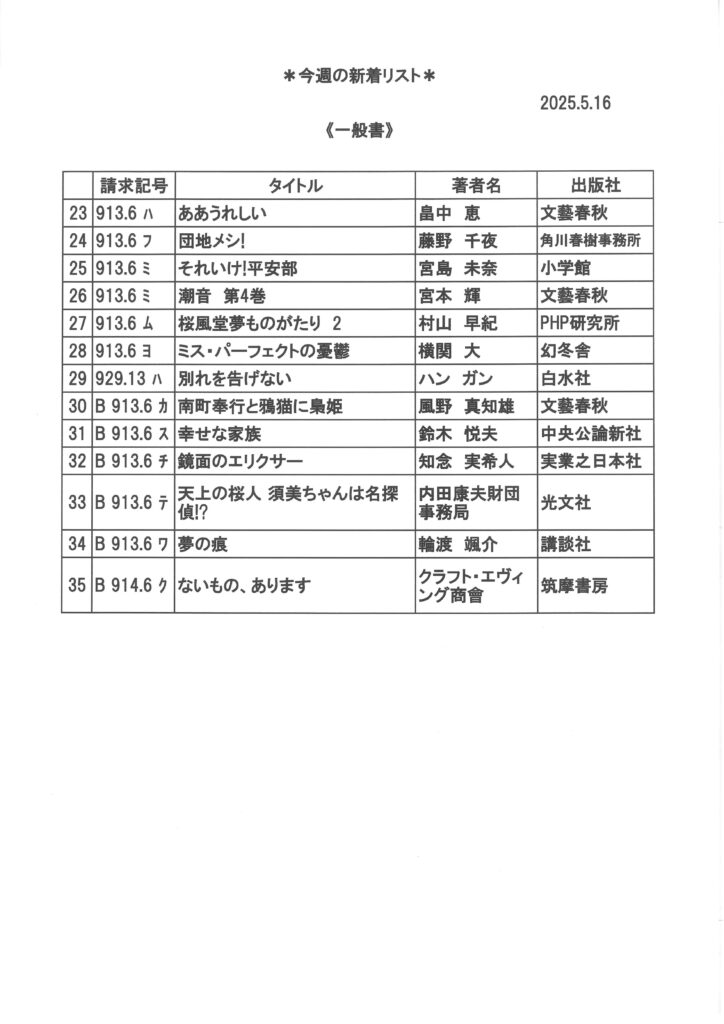 ＊今週の新着リスト＊

2025.5.16

《一般書》

| | 請求記号 | タイトル | 著者名 | 出版社 |
|---|---|---|---|---|
| 23 | 913.6 ハ | ああうれしい | 畠中 恵 | 文藝春秋 |
| 24 | 913.6 フ | 団地メシ! | 藤野 千夜 | 角川春樹事務所 |
| 25 | 913.6 ミ | それいけ!平安部 | 宮島 未奈 | 小学館 |
| 26 | 913.6 ミ | 潮音 第4巻 | 宮本 輝 | 文藝春秋 |
| 27 | 913.6 ム | 桜風堂夢ものがたり 2 | 村山 早紀 | PHP研究所 |
| 28 | 913.6 ヨ | ミス・パーフェクトの憂鬱 | 横関 大 | 幻冬舎 |
| 29 | 929.13 ハ | 別れを告げない | ハン ガン | 白水社 |
| 30 | B 913.6 カ | 南町奉行と鴉猫に梟姫 | 風野 真知雄 | 文藝春秋 |
| 31 | B 913.6 ス | 幸せな家族 | 鈴木 悦夫 | 中央公論新社 |
| 32 | B 913.6 チ | 鏡面のエリクサー | 知念 実希人 | 実業之日本社 |
| 33 | B 913.6 テ | 天上の桜人 須美ちゃんは名探偵!? | 内田康夫財団事務局 | 光文社 |
| 34 | B 913.6 ワ | 夢の痕 | 輪渡 颯介 | 講談社 |
| 35 | B 914.6 ク | ないもの、あります | クラフト・エヴィング商會 | 筑摩書房 |